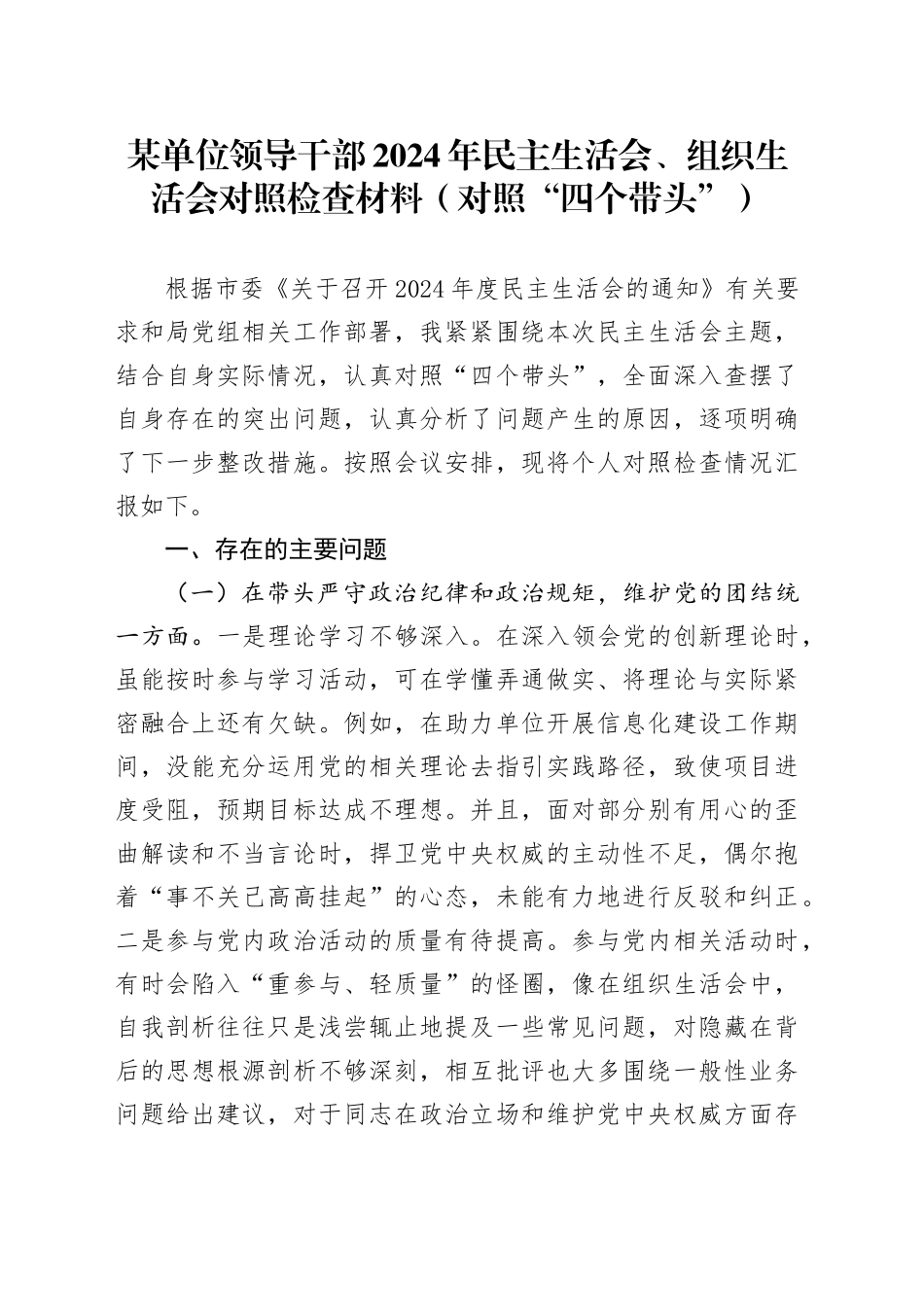 某单位领导干部2024年民主生活会、组织生活会对照检查材料（对照“四个带头”）

根据市委《关于召开2024年度民主生活会的通知》有关要求和局党组相关工作部署，我紧紧围绕本次民主生活会主题，结合自身实际情况，认真对照“四个带头”，全面深入查摆了自身存在的突出问题，认真分析了问题产生的原因，逐项明确了下一步整改措施。按照会议安排，现将个人对照检查情况汇报如下。

一、存在的主要问题

（一）在带头严守政治纪律和政治规矩，维护党的团结统一方面。一是理论学习不够深入。在深入领会党的创新理论时，虽能按时参与学习活动，可在学懂弄通做实、将理论与实际紧密融合上还有欠缺。例如，在助力单位开展信息化建设工作期间，没能充分运用党的相关理论去指引实践路径，致使项目进度受阻，预期目标达成不理想。并且，面对部分别有用心的歪曲解读和不当言论时，捍卫党中央权威的主动性不足，偶尔抱着“事不关己高高挂起”的心态，未能有力地进行反驳和纠正。二是参与党内政治活动的质量有待提高。参与党内相关活动时，有时会陷入“重参与、轻质量”的怪圈，像在组织生活会中，自我剖析往往只是浅尝辄止地提及一些常见问题，对隐藏在背后的思想根源剖析不够深刻，相互批评也大多围绕一般性业务问题给出建议，对于同志在政治立场和维护党中央权威方面存